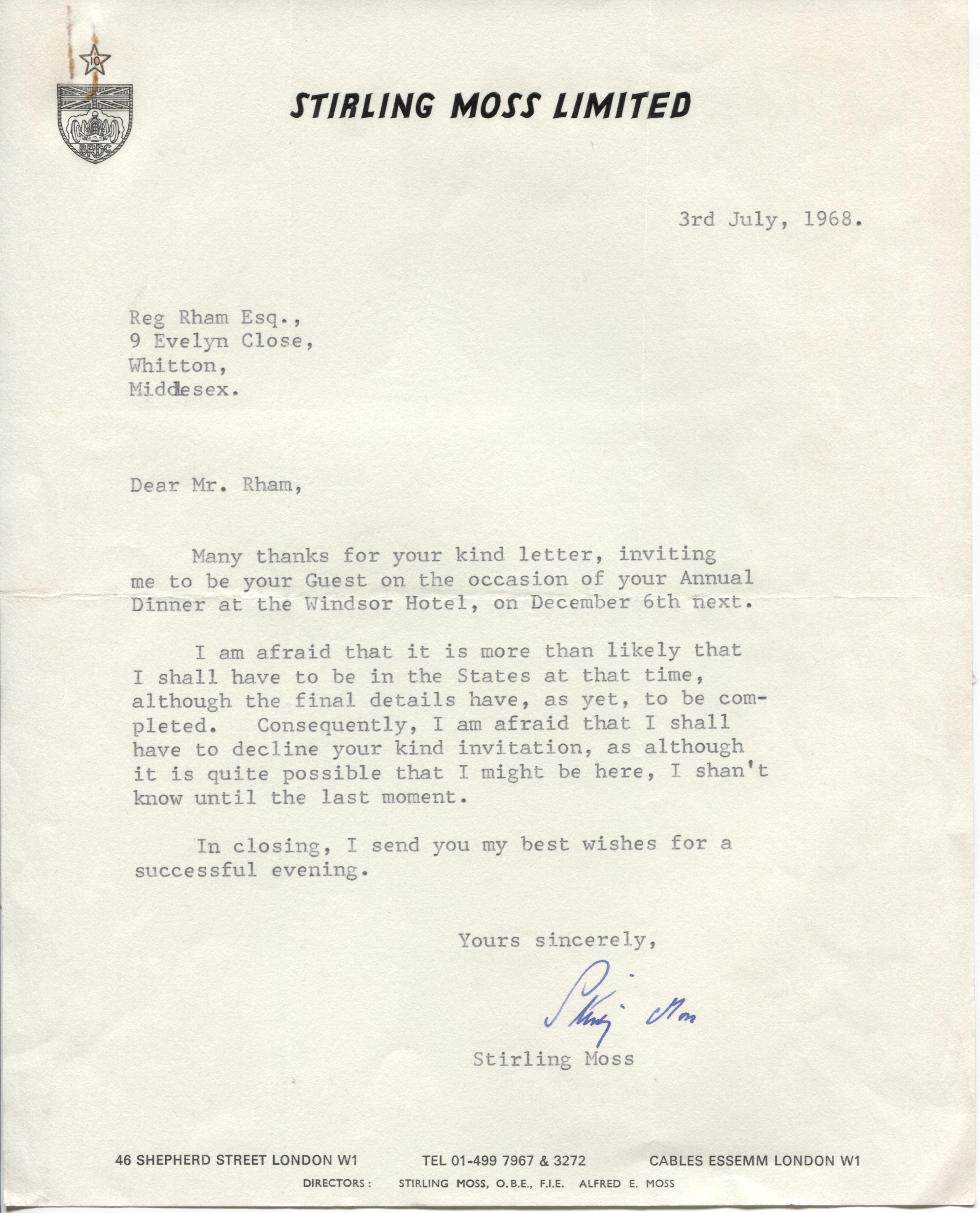 10

BRDC

STIRLING MOSS LIMITED

3rd July, 1968.

Reg Rham Esq.,
9 Evelyn Close,
Whitton,
Middlesex.

Dear Mr. Rham,

Many thanks for your kind letter, inviting me to be your Guest on the occasion of your Annual Dinner at the Windsor Hotel, on December 6th next.

I am afraid that it is more than likely that I shall have to be in the States at that time, although the final details have, as yet, to be completed. Consequently, I am afraid that I shall have to decline your kind invitation, as although it is quite possible that I might be here, I shan't know until the last moment.

In closing, I send you my best wishes for a successful evening.

Yours sincerely,

Stirling Moss

Stirling Moss

46 SHEPHERD STREET LONDON W1 TEL 01-499 7967 & 3272 CABLES ESSEMM LONDON W1
DIRECTORS: STIRLING MOSS, O.B.E., F.I.E. ALFRED E. MOSS